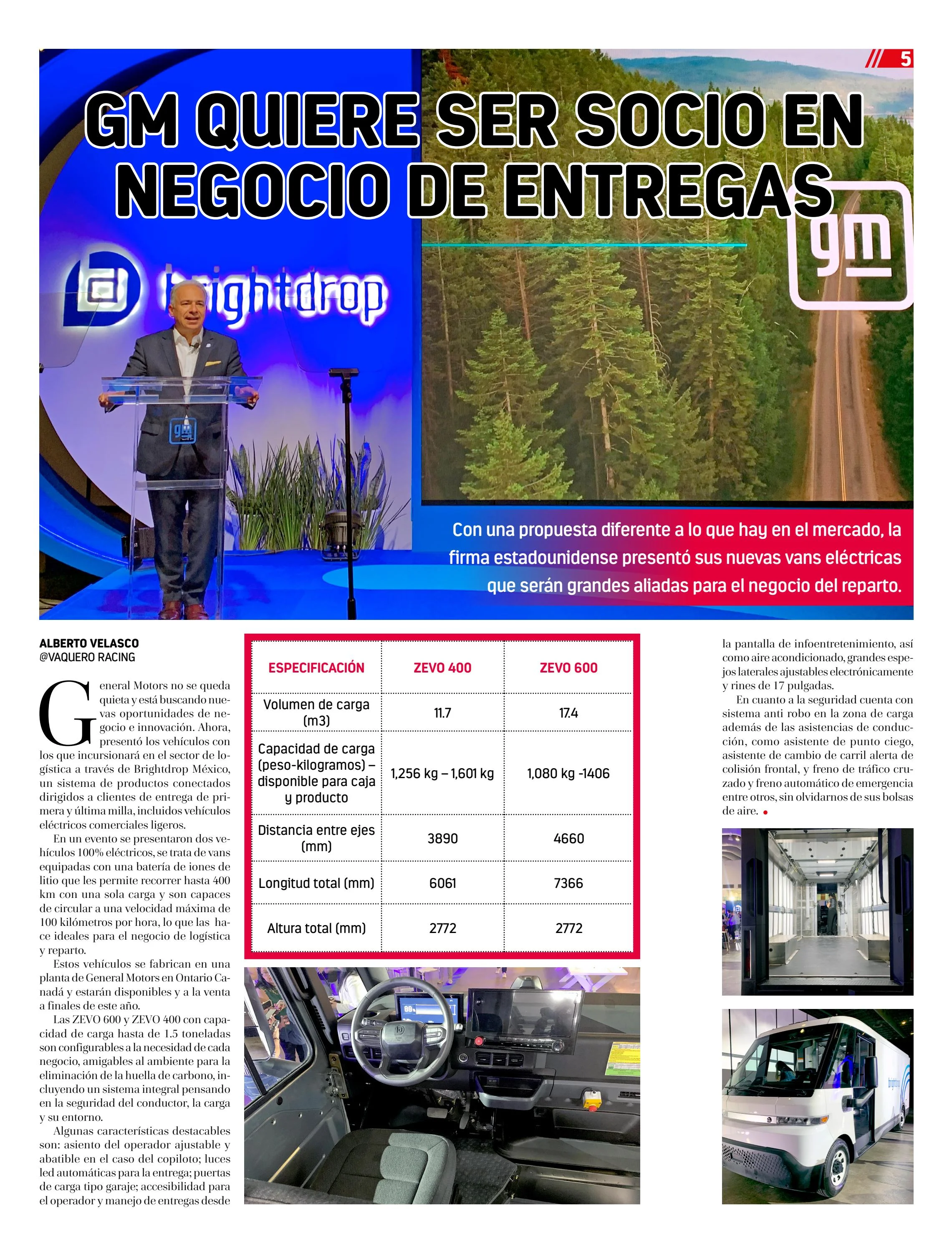 5

GM QUIERE SER SOCIO EN NEGOCIO DE ENTREGAS

brightdrop

gm

Con una propuesta diferente a lo que hay en el mercado, la firma estadounidense presentó sus nuevas vans eléctricas que serán grandes aliadas para el negocio del reparto.

ALBERTO VELASCO
@VAQUERO RACING

General Motors no se queda quieta y está buscando nuevas oportunidades de negocio e innovación. Ahora, presentó los vehículos con los que incursionará en el sector de logística a través de Brightdrop México, un sistema de productos conectados dirigidos a clientes de entrega de primera y última milla, incluidos vehículos eléctricos comerciales ligeros.

En un evento se presentaron dos vehículos 100% eléctricos, se trata de vans equipadas con una batería de iones de litio que les permite recorrer hasta 400 km con una sola carga y son capaces de circular a una velocidad máxima de 100 kilómetros por hora, lo que las hace ideales para el negocio de logística y reparto.

Estos vehículos se fabrican en una planta de General Motors en Ontario Canadá y estarán disponibles y a la venta a finales de este año.

Las ZEVO 600 y ZEVO 400 con capacidad de carga hasta de 1.5 toneladas son configurables a la necesidad de cada negocio, amigables al ambiente para la eliminación de la huella de carbono, incluyendo un sistema integral pensando en la seguridad del conductor, la carga y su entorno.

Algunas características destacables son: asiento del operador ajustable y abatible en el caso del copiloto; luces led automáticas para la entrega; puertas de carga tipo garaje; accesibilidad para el operador y manejo de entregas desde

| ESPECIFICACIÓN | ZEVO 400 | ZEVO 600 |
|---|---|---|
| Volumen de carga (m3) | 11.7 | 17.4 |
| Capacidad de carga (peso-kilogramos) – disponible para caja y producto | 1,256 kg – 1,601 kg | 1,080 kg -1406 |
| Distancia entre ejes (mm) | 3890 | 4660 |
| Longitud total (mm) | 6061 | 7366 |
| Altura total (mm) | 2772 | 2772 |

la pantalla de infoentretenimiento, así como aire acondicionado, grandes espejos laterales ajustables electrónicamente y rines de 17 pulgadas.

En cuanto a la seguridad cuenta con sistema anti robo en la zona de carga además de las asistencias de conducción, como asistente de punto ciego, asistente de cambio de carril alerta de colisión frontal, y freno de tráfico cruzado y freno automático de emergencia entre otros, sin olvidarnos de sus bolsas de aire. •